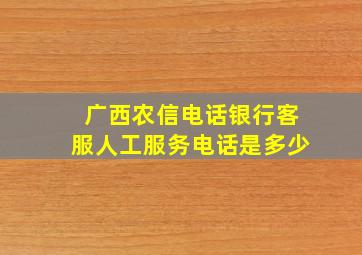 广西农信电话银行客服人工服务电话是多少